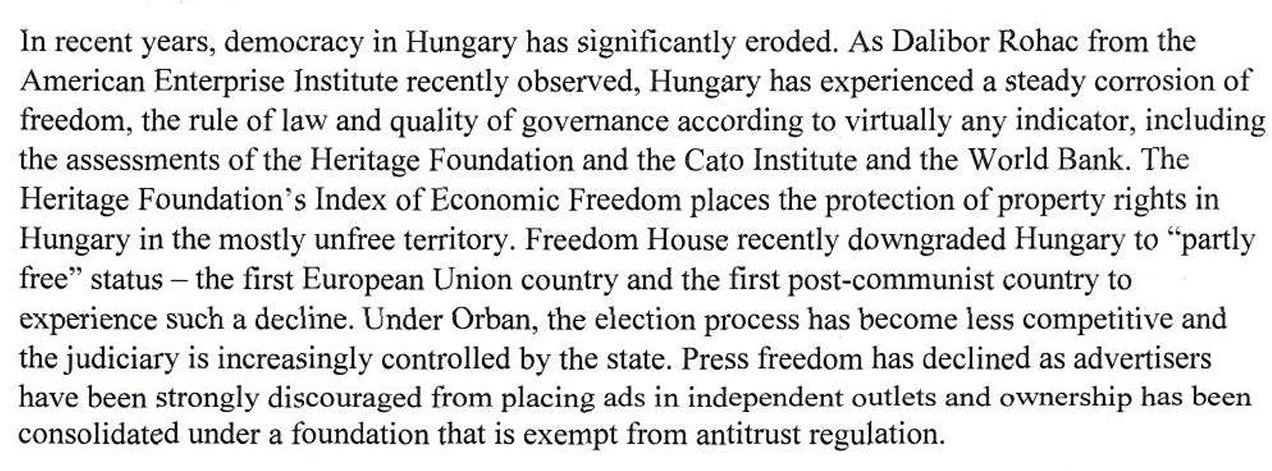 In recent years, democracy in Hungary has significantly eroded. As Dalibor Rohac from the American Enterprise Institute recently observed, Hungary has experienced a steady corrosion of freedom, the rule of law and quality of governance according to virtually any indicator, including the assessments of the Heritage Foundation and the Cato Institute and the World Bank. The Heritage Foundation's Index of Economic Freedom places the protection of property rights in Hungary in the mostly unfree territory. Freedom House recently downgraded Hungary to "partly free" status – the first European Union country and the first post-communist country to experience such a decline. Under Orban, the election process has become less competitive and the judiciary is increasingly controlled by the state. Press freedom has declined as advertisers have been strongly discouraged from placing ads in independent outlets and ownership has been consolidated under a foundation that is exempt from antitrust regulation.